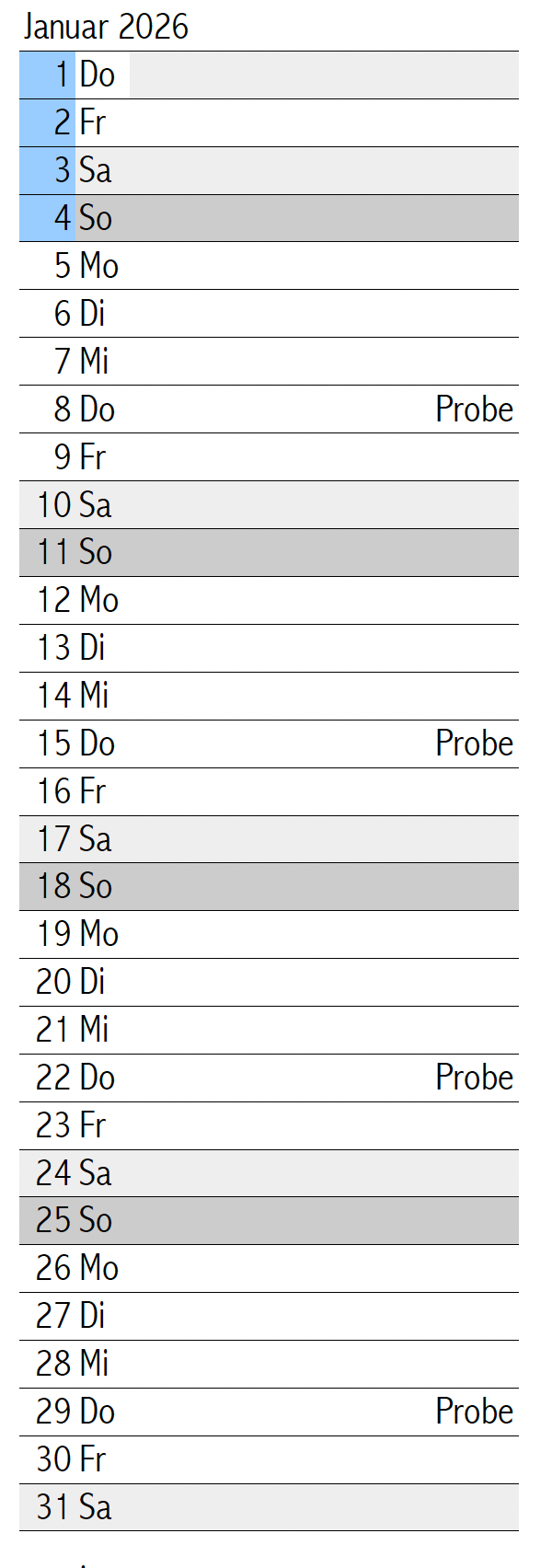 Januar 2026

1 Do
2 Fr
3 Sa
4 So
5 Mo
6 Di
7 Mi
8 Do Probe
9 Fr
10 Sa
11 So
12 Mo
13 Di
14 Mi
15 Do Probe
16 Fr
17 Sa
18 So
19 Mo
20 Di
21 Mi
22 Do Probe
23 Fr
24 Sa
25 So
26 Mo
27 Di
28 Mi
29 Do Probe
30 Fr
31 Sa